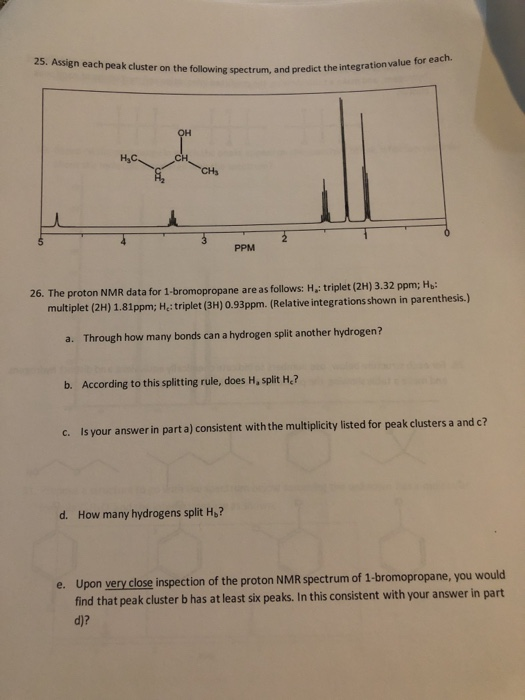 25. Assign each peak cluster on the following spectrum, and predict the integration value for each.

OH

$H_3C$

CH

$CH_3$

C

$H_2$

5

4

3

2

1

0

PPM

26. The proton NMR data for 1-bromopropane are as follows: $H_a$: triplet (2H) 3.32 ppm; $H_b$: multiplet (2H) 1.81ppm; $H_c$: triplet (3H) 0.93ppm. (Relative integrations shown in parenthesis.)

a. Through how many bonds can a hydrogen split another hydrogen?

b. According to this splitting rule, does $H_a$ split $H_c$?

c. Is your answer in part a) consistent with the multiplicity listed for peak clusters a and c?

d. How many hydrogens split $H_b$?

e. Upon very close inspection of the proton NMR spectrum of 1-bromopropane, you would find that peak cluster b has at least six peaks. In this consistent with your answer in part d)?